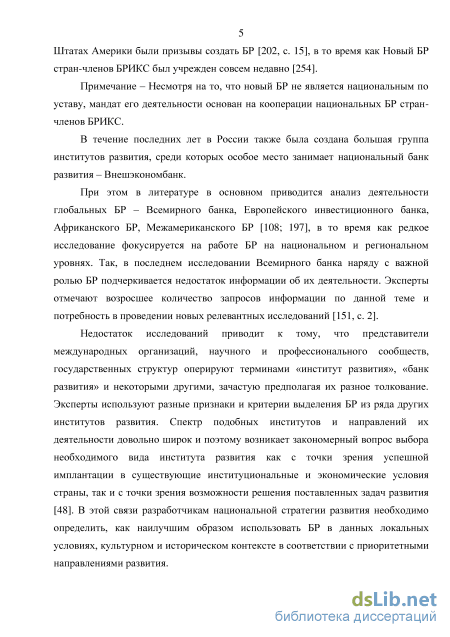 5

Штатах Америки были призывы создать БР [202, с. 15], в то время как Новый БР стран-членов БРИКС был учрежден совсем недавно [254].

Примечание – Несмотря на то, что новый БР не является национальным по уставу, мандат его деятельности основан на кооперации национальных БР стран-членов БРИКС.

В течение последних лет в России также была создана большая группа институтов развития, среди которых особое место занимает национальный банк развития – Внешэкономбанк.

При этом в литературе в основном приводится анализ деятельности глобальных БР – Всемирного банка, Европейского инвестиционного банка, Африканского БР, Межамериканского БР [108; 197], в то время как редкое исследование фокусируется на работе БР на национальном и региональном уровнях. Так, в последнем исследовании Всемирного банка наряду с важной ролью БР подчеркивается недостаток информации об их деятельности. Эксперты отмечают возросшее количество запросов информации по данной теме и потребность в проведении новых релевантных исследований [151, с. 2].

Недостаток исследований приводит к тому, что представители международных организаций, научного и профессионального сообществ, государственных структур оперируют терминами «институт развития», «банк развития» и некоторыми другими, зачастую предполагая их разное толкование. Эксперты используют разные признаки и критерии выделения БР из ряда других институтов развития. Спектр подобных институтов и направлений их деятельности довольно широк и поэтому возникает закономерный вопрос выбора необходимого вида института развития как с точки зрения успешной имплантации в существующие институциональные и экономические условия страны, так и с точки зрения возможности решения поставленных задач развития [48]. В этой связи разработчикам национальной стратегии развития необходимо определить, как наилучшим образом использовать БР в данных локальных условиях, культурном и историческом контексте в соответствии с приоритетными направлениями развития.

dsLib.net
библиотека диссертаций